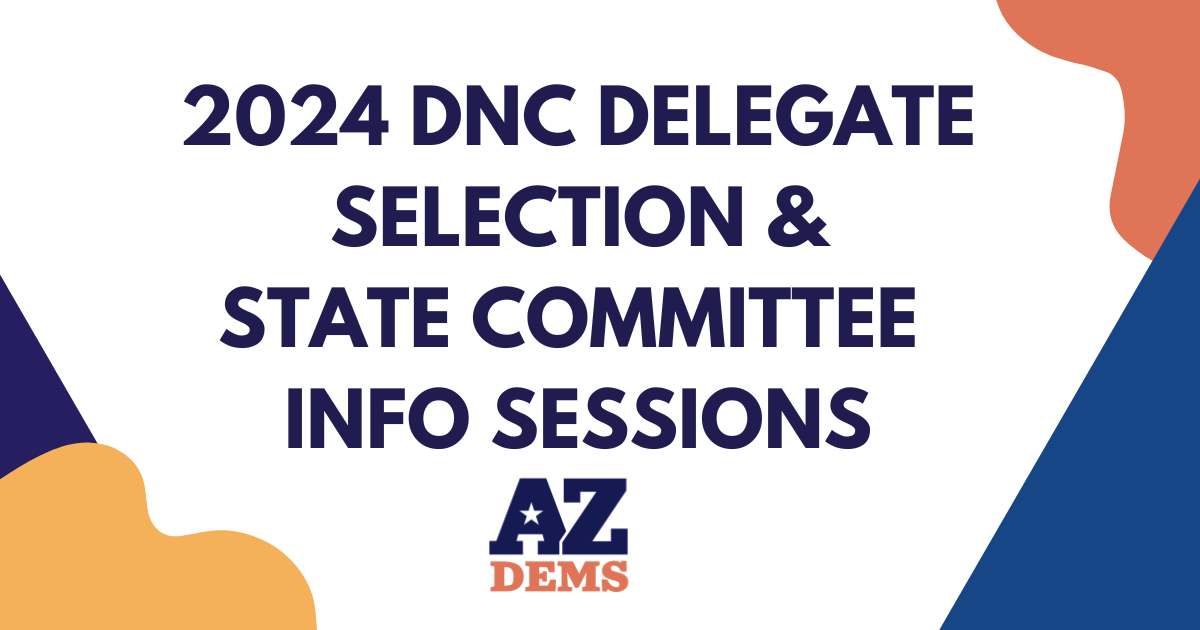 2024 DNC DELEGATE SELECTION & STATE COMMITTEE INFO SESSIONS

AZ
DEMS